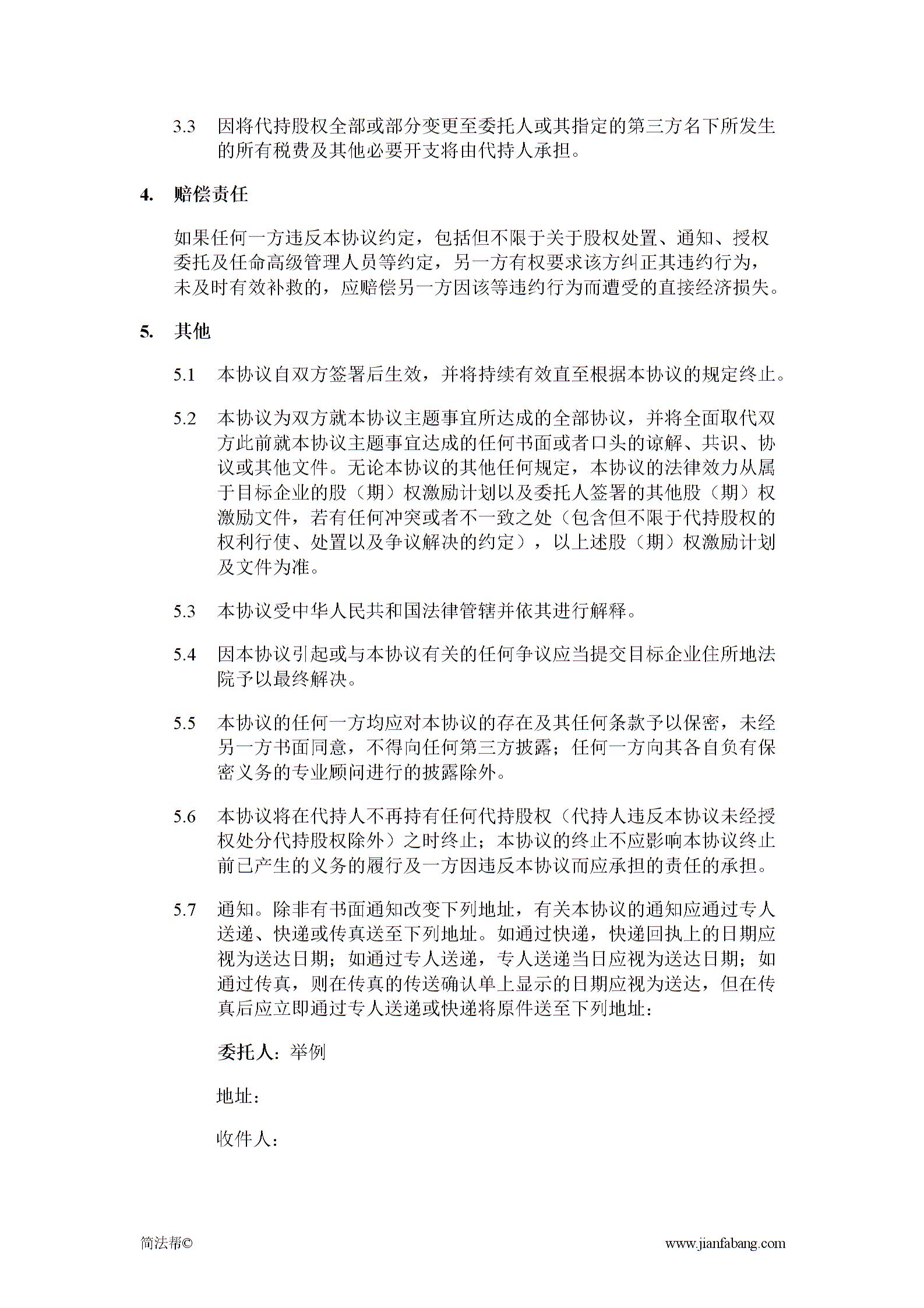 3.3 因将代持股权全部或部分变更至委托人或其指定的第三方名下所发生的所有税费及其他必要开支将由代持人承担。

4. 赔偿责任

如果任何一方违反本协议约定，包括但不限于关于股权处置、通知、授权委托及任命高级管理人员等约定，另一方有权要求该方纠正其违约行为，未及时有效补救的，应赔偿另一方因该等违约行为而遭受的直接经济损失。

5. 其他

5.1 本协议自双方签署后生效，并将持续有效直至根据本协议的规定终止。

5.2 本协议为双方就本协议主题事宜所达成的全部协议，并将全面取代双方此前就本协议主题事宜达成的任何书面或者口头的谅解、共识、协议或其他文件。无论本协议的其他任何规定，本协议的法律效力从属于目标企业的股（期）权激励计划以及委托人签署的其他股（期）权激励文件，若有任何冲突或者不一致之处（包含但不限于代持股权的权利行使、处置以及争议解决的约定），以上述股（期）权激励计划及文件为准。

5.3 本协议受中华人民共和国法律管辖并依其进行解释。

5.4 因本协议引起或与本协议有关的任何争议应当提交目标企业住所地法院予以最终解决。

5.5 本协议的任何一方均应对本协议的存在及其任何条款予以保密，未经另一方书面同意，不得向任何第三方披露；任何一方向其各自负有保密义务的专业顾问进行的披露除外。

5.6 本协议将在代持人不再持有任何代持股权（代持人违反本协议未经授权处分代持股权除外）之时终止；本协议的终止不应影响本协议终止前已产生的义务的履行及一方因违反本协议而应承担的责任的承担。

5.7 通知。除非有书面通知改变下列地址，有关本协议的通知应通过专人送递、快递或传真送至下列地址。如通过快递，快递回执上的日期应视为送达日期；如通过专人送递，专人送递当日应视为送达日期；如通过传真，则在传真的传送确认单上显示的日期应视为送达，但在传真后应立即通过专人送递或快递将原件送至下列地址：

委托人：举例

地址：

收件人：

简法帮©

www.jianfabang.com